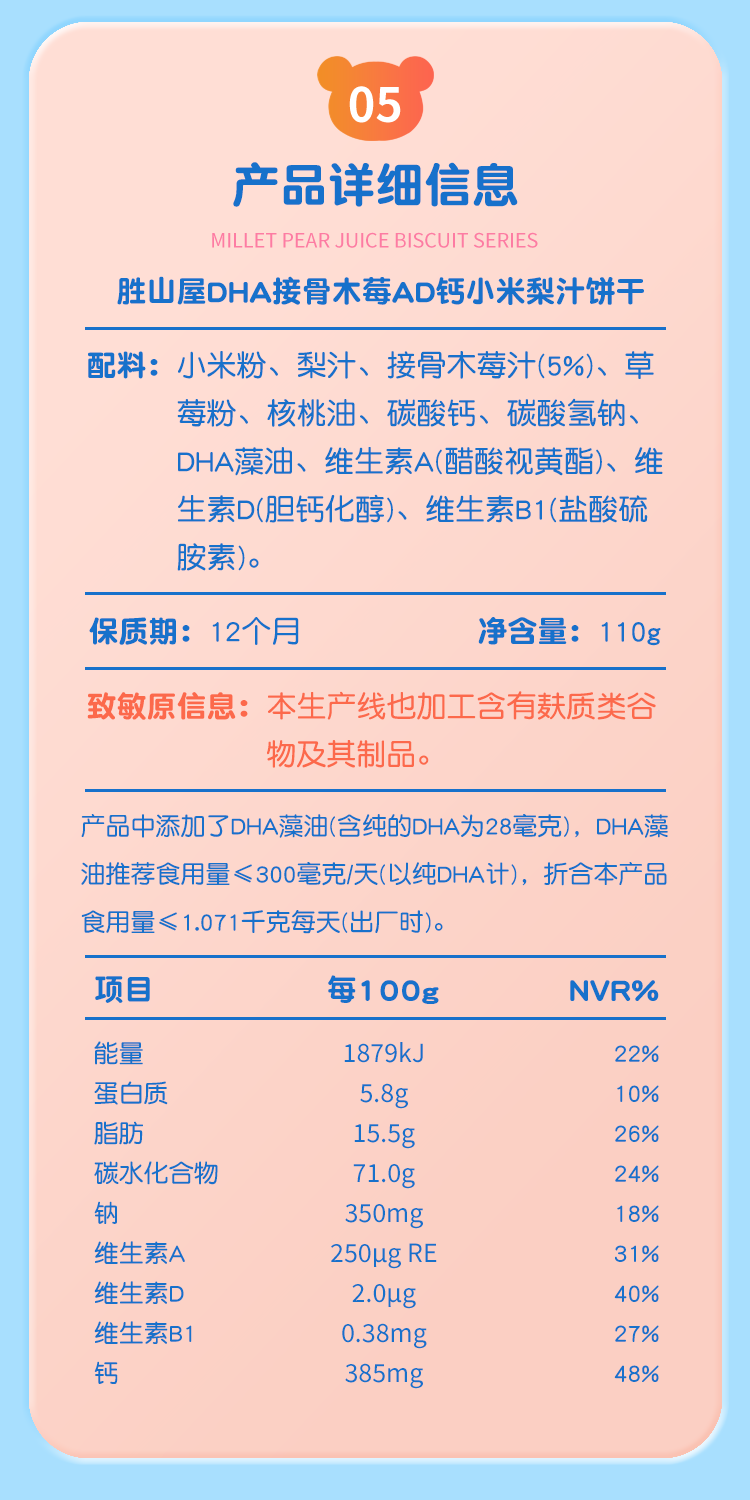 05

产品详细信息

MILLET PEAR JUICE BISCUIT SERIES

胜山屋DHA接骨木莓AD钙小米梨汁饼干

配料：小米粉、梨汁、接骨木莓汁(5%)、草莓粉、核桃油、碳酸钙、碳酸氢钠、DHA藻油、维生素A(醋酸视黄酯)、维生素D(胆钙化醇)、维生素B1(盐酸硫胺素)。

保质期：12个月

净含量：110g

致敏原信息：本生产线也加工含有麸质类谷物及其制品。

产品中添加了DHA藻油(含纯的DHA为28毫克)，DHA藻油推荐食用量≤300毫克/天(以纯DHA计)，折合本产品食用量≤1.071千克每天(出厂时)。

| 项目 | 每100g | NVR% |
|---|---|---|
| 能量 | 1879kJ | 22% |
| 蛋白质 | 5.8g | 10% |
| 脂肪 | 15.5g | 26% |
| 碳水化合物 | 71.0g | 24% |
| 钠 | 350mg | 18% |
| 维生素A | 250μg RE | 31% |
| 维生素D | 2.0μg | 40% |
| 维生素B1 | 0.38mg | 27% |
| 钙 | 385mg | 48% |